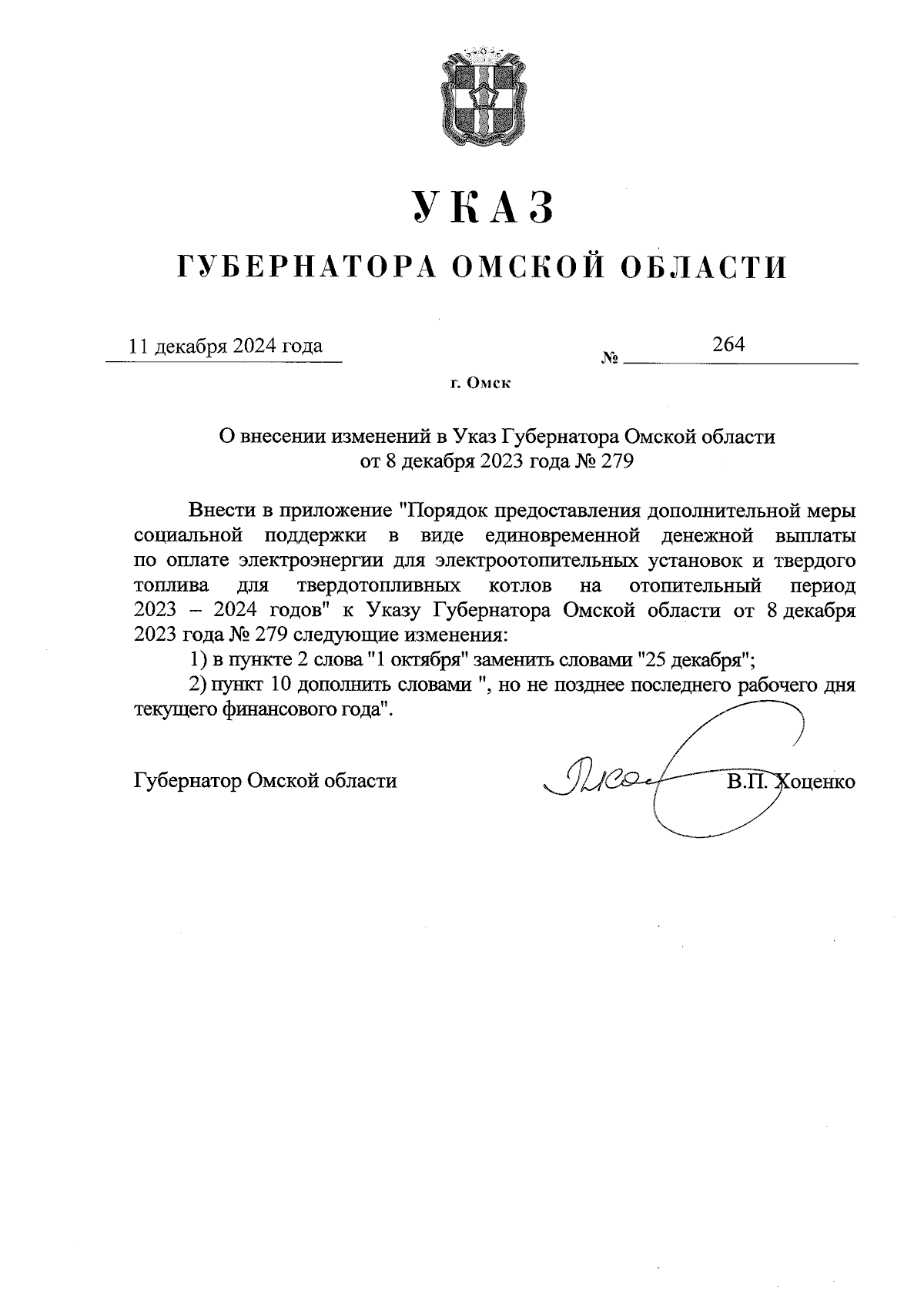 УКАЗ

ГУБЕРНАТОРА ОМСКОЙ ОБЛАСТИ

11 декабря 2024 года

№ 264

г. Омск

О внесении изменений в Указ Губернатора Омской области от 8 декабря 2023 года № 279

Внести в приложение "Порядок предоставления дополнительной меры социальной поддержки в виде единовременной денежной выплаты по оплате электроэнергии для электроотопительных установок и твердого топлива для твердотопливных котлов на отопительный период 2023 – 2024 годов" к Указу Губернатора Омской области от 8 декабря 2023 года № 279 следующие изменения:

1) в пункте 2 слова "1 октября" заменить словами "25 декабря";

2) пункт 10 дополнить словами ", но не позднее последнего рабочего дня текущего финансового года".

Губернатор Омской области В.П. Хоценко